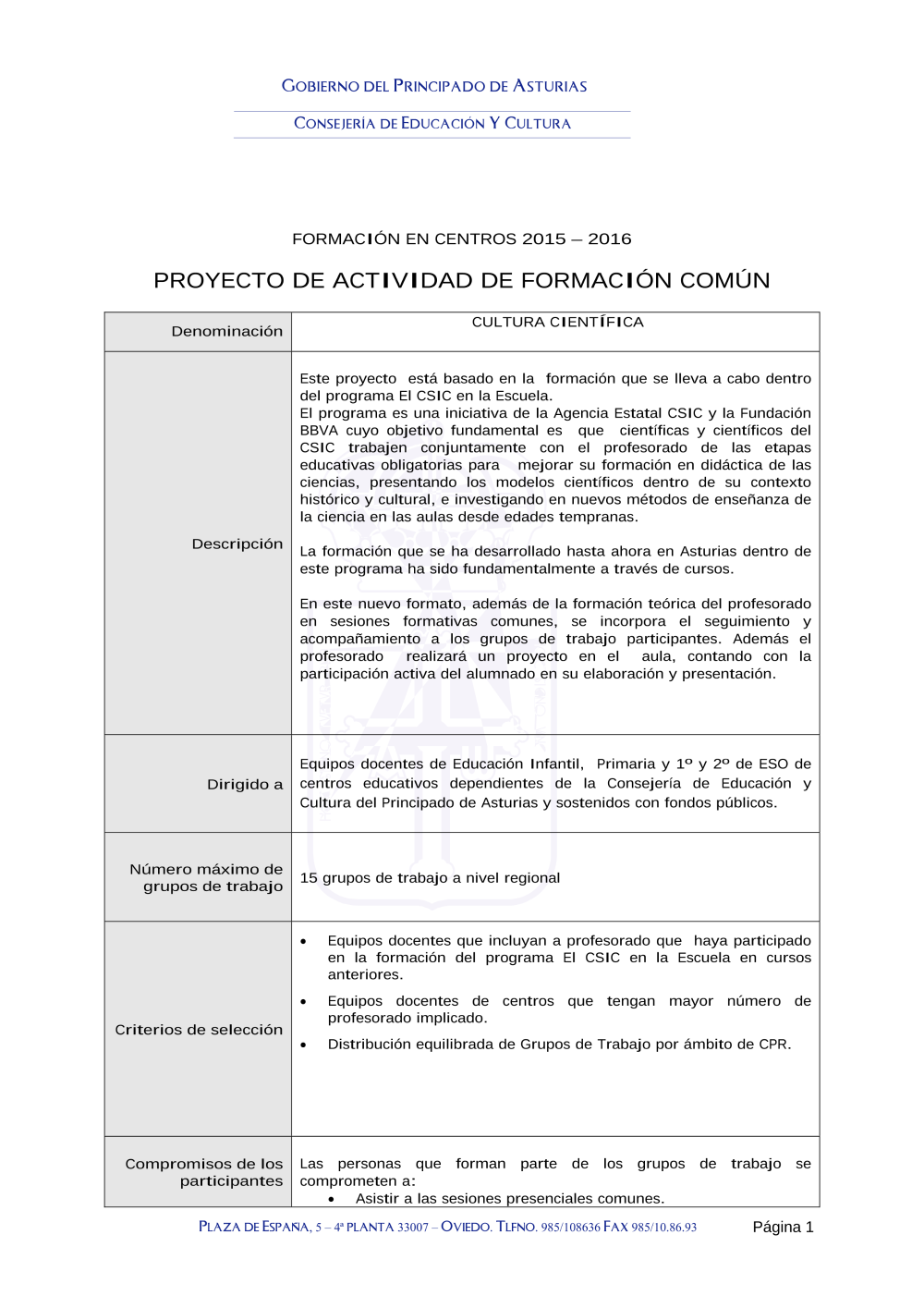 GOBIERNO DEL PRINCIPADO DE ASTURIAS

CONSEJERÍA DE EDUCACIÓN Y CULTURA

FORMACIÓN EN CENTROS 2015 – 2016

PROYECTO DE ACTIVIDAD DE FORMACIÓN COMÚN

| Denominación | CULTURA CIENTÍFICA |
|---|---|
| Descripción | Este proyecto está basado en la formación que se lleva a cabo dentro del programa El CSIC en la Escuela. El programa es una iniciativa de la Agencia Estatal CSIC y la Fundación BBVA cuyo objetivo fundamental es que científicas y científicos del CSIC trabajen conjuntamente con el profesorado de las etapas educativas obligatorias para mejorar su formación en didáctica de las ciencias, presentando los modelos científicos dentro de su contexto histórico y cultural, e investigando en nuevos métodos de enseñanza de la ciencia en las aulas desde edades tempranas. La formación que se ha desarrollado hasta ahora en Asturias dentro de este programa ha sido fundamentalmente a través de cursos. En este nuevo formato, además de la formación teórica del profesorado en sesiones formativas comunes, se incorpora el seguimiento y acompañamiento a los grupos de trabajo participantes. Además el profesorado realizará un proyecto en el aula, contando con la participación activa del alumnado en su elaboración y presentación. |
| Dirigido a | Equipos docentes de Educación Infantil, Primaria y 1º y 2º de ESO de centros educativos dependientes de la Consejería de Educación y Cultura del Principado de Asturias y sostenidos con fondos públicos. |
| Número máximo de grupos de trabajo | 15 grupos de trabajo a nivel regional |
| Criterios de selección | • Equipos docentes que incluyan a profesorado que haya participado en la formación del programa El CSIC en la Escuela en cursos anteriores. • Equipos docentes de centros que tengan mayor número de profesorado implicado. • Distribución equilibrada de Grupos de Trabajo por ámbito de CPR. |
| Compromisos de los participantes | Las personas que forman parte de los grupos de trabajo se comprometen a: • Asistir a las sesiones presenciales comunes. |

PLAZA DE ESPAÑA, 5 – 4ª PLANTA 33007 – OVIEDO. TLFNO. 985/108636 FAX 985/10.86.93 Página 1